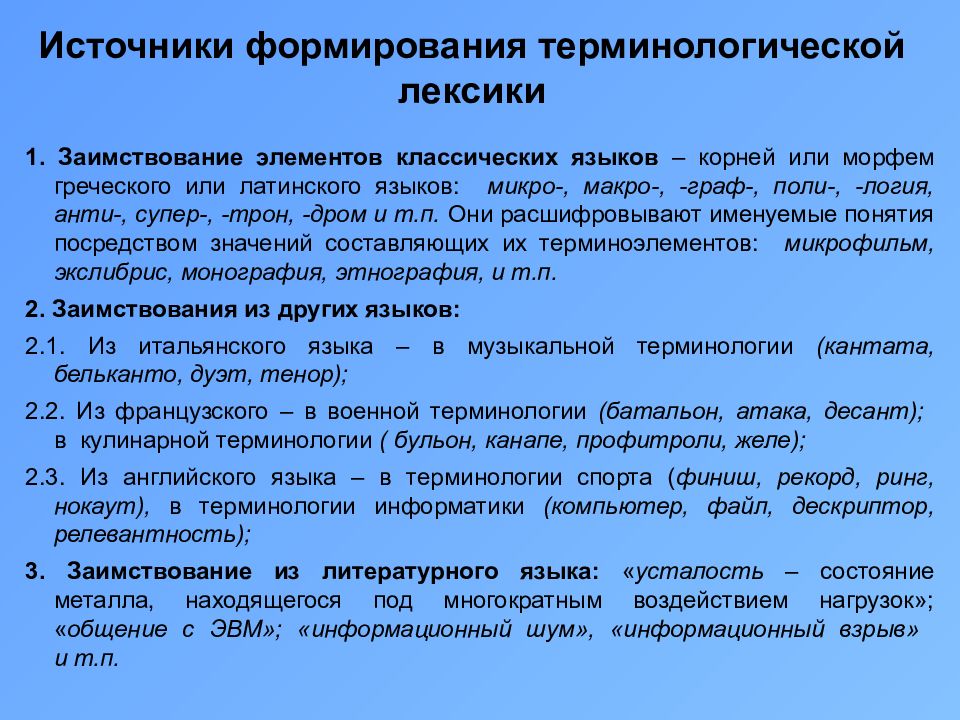 Источники формирования терминологической лексики

1. Заимствование элементов классических языков – корней или морфем греческого или латинского языков: микро-, макро-, -граф-, поли-, -логия, анти-, супер-, -трон, -дром и т.п. Они расшифровывают именуемые понятия посредством значений составляющих их терминоэлементов: микрофильм, экслибрис, монография, этнография, и т.п.

2. Заимствования из других языков:

2.1. Из итальянского языка – в музыкальной терминологии (кантата, бельканто, дуэт, тенор);

2.2. Из французского – в военной терминологии (батальон, атака, десант); в кулинарной терминологии ( бульон, канапе, профитроли, желе);

2.3. Из английского языка – в терминологии спорта (финиш, рекорд, ринг, нокаут), в терминологии информатики (компьютер, файл, дескриптор, релевантность);

3. Заимствование из литературного языка: «усталость – состояние металла, находящегося под многократным воздействием нагрузок»; «общение с ЭВМ»; «информационный шум», «информационный взрыв» и т.п.